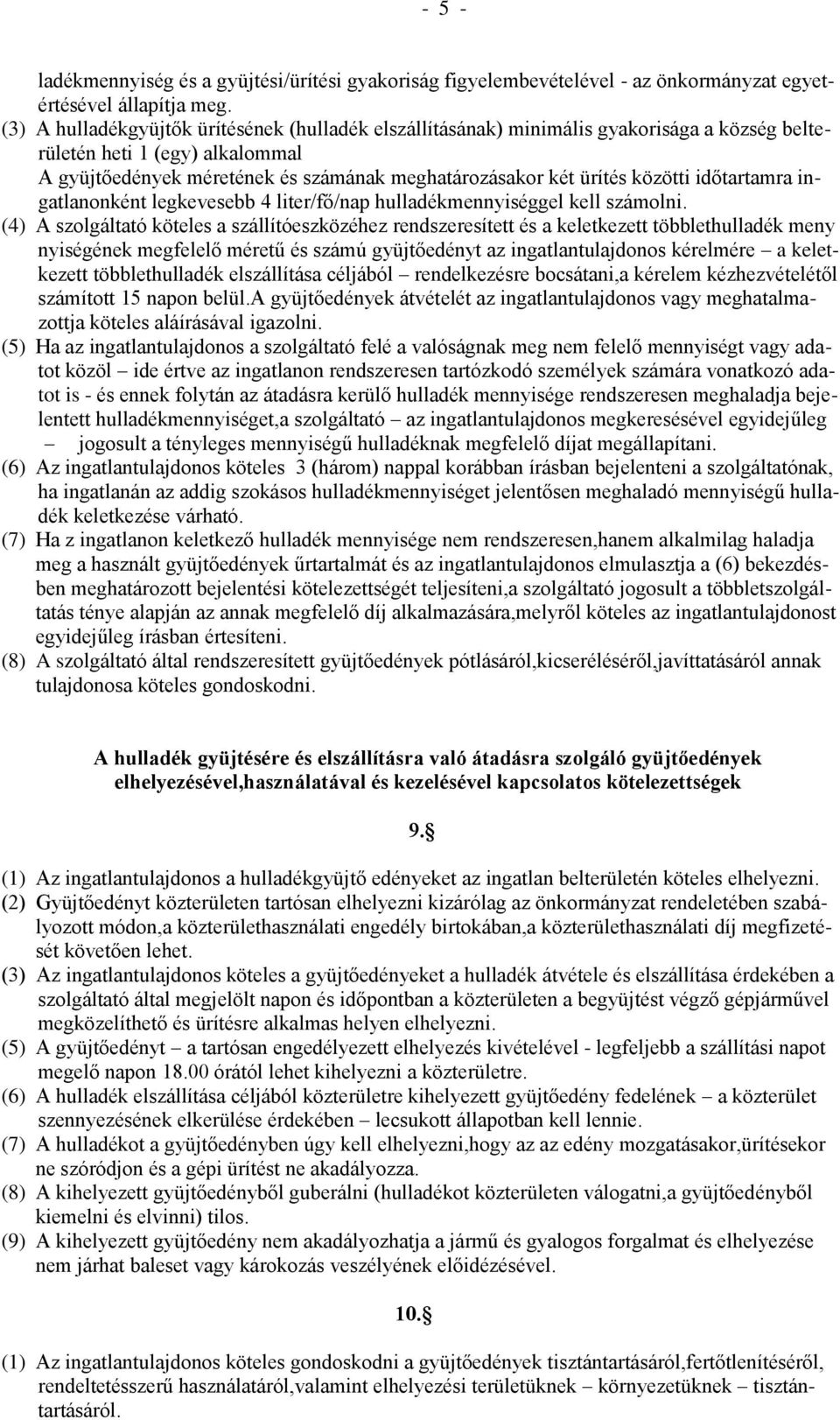 - 5 -

ladékmennyiség és a gyüjtési/ürítési gyakoriság figyelembevételével - az önkormányzat egyetértésével állapítja meg.

(3) A hulladékgyüjtők ürítésének (hulladék elszállításának) minimális gyakorisága a község belterületén heti 1 (egy) alkalommal
A gyüjtőedények méretének és számának meghatározásakor két ürítés közötti időtartamra ingatlanonként legkevesebb 4 liter/fő/nap hulladékmennyiséggel kell számolni.

(4) A szolgáltató köteles a szállítóeszközéhez rendszeresített és a keletkezett többlethulladék meny nyiségének megfelelő méretű és számú gyüjtőedényt az ingatlantulajdonos kérelmére – a keletkezett többlethulladék elszállítása céljából – rendelkezésre bocsátani,a kérelem kézhezvételétől számított 15 napon belül.A gyüjtőedények átvételét az ingatlantulajdonos vagy meghatalmazottja köteles aláírásával igazolni.

(5) Ha az ingatlantulajdonos a szolgáltató felé a valóságnak meg nem felelő mennyiségt vagy adatot közöl – ide értve az ingatlanon rendszeresen tartózkodó személyek számára vonatkozó adatot is - és ennek folytán az átadásra kerülő hulladék mennyisége rendszeresen meghaladja bejelentett hulladékmennyiséget,a szolgáltató – az ingatlantulajdonos megkeresésével egyidejűleg – jogosult a tényleges mennyiségű hulladéknak megfelelő díjat megállapítani.

(6) Az ingatlantulajdonos köteles 3 (három) nappal korábban írásban bejelenteni a szolgáltatónak, ha ingatlanán az addig szokásos hulladékmennyiséget jelentősen meghaladó mennyiségű hulladék keletkezése várható.

(7) Ha z ingatlanon keletkező hulladék mennyisége nem rendszeresen,hanem alkalmilag haladja meg a használt gyüjtőedények űrtartalmát és az ingatlantulajdonos elmulasztja a (6) bekezdésben meghatározott bejelentési kötelezettségét teljesíteni,a szolgáltató jogosult a többletszolgáltatás ténye alapján az annak megfelelő díj alkalmazására,melyről köteles az ingatlantulajdonost egyidejűleg írásban értesíteni.

(8) A szolgáltató által rendszeresített gyüjtőedények pótlásáról,kicseréléséről,javíttatásáról annak tulajdonosa köteles gondoskodni.

A hulladék gyüjtésére és elszállításra való átadásra szolgáló gyüjtőedények elhelyezésével,használatával és kezelésével kapcsolatos kötelezettségek

9.§

(1) Az ingatlantulajdonos a hulladékgyüjtő edényeket az ingatlan belterületén köteles elhelyezni.

(2) Gyüjtőedényt közterületen tartósan elhelyezni kizárólag az önkormányzat rendeletében szabályozott módon,a közterülethasználati engedély birtokában,a közterülethasználati díj megfizetését követően lehet.

(3) Az ingatlantulajdonos köteles a gyüjtőedényeket a hulladék átvétele és elszállítása érdekében a szolgáltató által megjelölt napon és időpontban a közterületen a begyüjtést végző gépjárművel megközelíthető és ürítésre alkalmas helyen elhelyezni.

(5) A gyüjtőedényt – a tartósan engedélyezett elhelyezés kivételével - legfeljebb a szállítási napot megelő napon 18.00 órától lehet kihelyezni a közterületre.

(6) A hulladék elszállítása céljából közterületre kihelyezett gyüjtőedény fedelének – a közterület szennyezésének elkerülése érdekében – lecsukott állapotban kell lennie.

(7) A hulladékot a gyüjtőedényben úgy kell elhelyezni,hogy az az edény mozgatásakor,ürítésekor ne szóródjon és a gépi ürítést ne akadályozza.

(8) A kihelyezett gyüjtőedényből guberálni (hulladékot közterületen válogatni,a gyüjtőedényből kiemelni és elvinni) tilos.

(9) A kihelyezett gyüjtőedény nem akadályozhatja a jármű és gyalogos forgalmat és elhelyezése nem járhat baleset vagy károkozás veszélyének előidézésével.

10.§

(1) Az ingatlantulajdonos köteles gondoskodni a gyüjtőedények tisztántartásáról,fertőtlenítéséről, rendeltetésszerű használatáról,valamint elhelyezési területüknek – környezetüknek – tisztántartásáról.